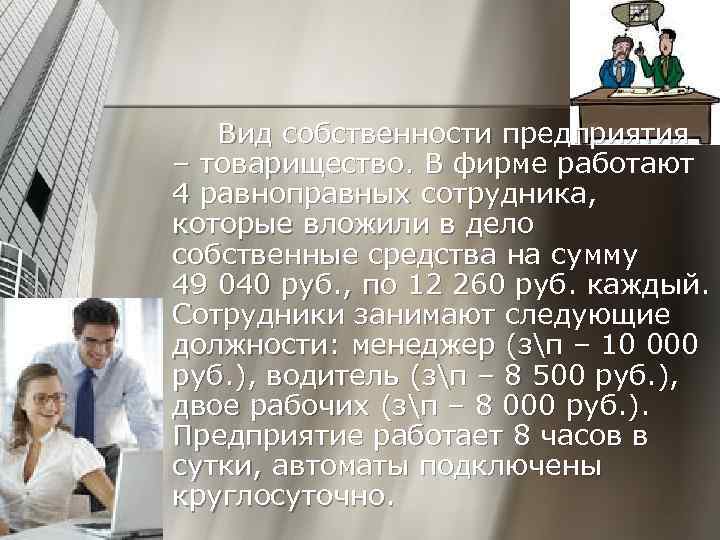 Вид собственности предприятия – товарищество. В фирме работают 4 равноправных сотрудника, которые вложили в дело собственные средства на сумму 49 040 руб., по 12 260 руб. каждый. Сотрудники занимают следующие должности: менеджер (з\п – 10 000 руб.), водитель (з\п – 8 500 руб.), двое рабочих (з\п – 8 000 руб.). Предприятие работает 8 часов в сутки, автоматы подключены круглосуточно.